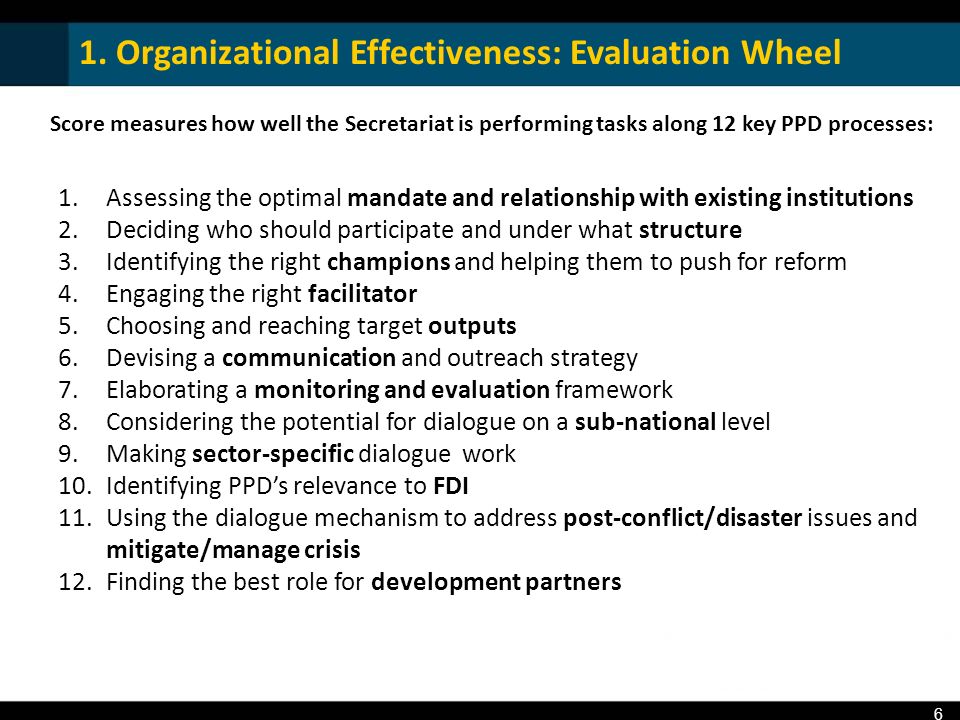 1. Organizational Effectiveness: Evaluation Wheel

Score measures how well the Secretariat is performing tasks along 12 key PPD processes:

1. Assessing the optimal mandate and relationship with existing institutions
2. Deciding who should participate and under what structure
3. Identifying the right champions and helping them to push for reform
4. Engaging the right facilitator
5. Choosing and reaching target outputs
6. Devising a communication and outreach strategy
7. Elaborating a monitoring and evaluation framework
8. Considering the potential for dialogue on a sub-national level
9. Making sector-specific dialogue work
10. Identifying PPD's relevance to FDI
11. Using the dialogue mechanism to address post-conflict/disaster issues and mitigate/manage crisis
12. Finding the best role for development partners

6